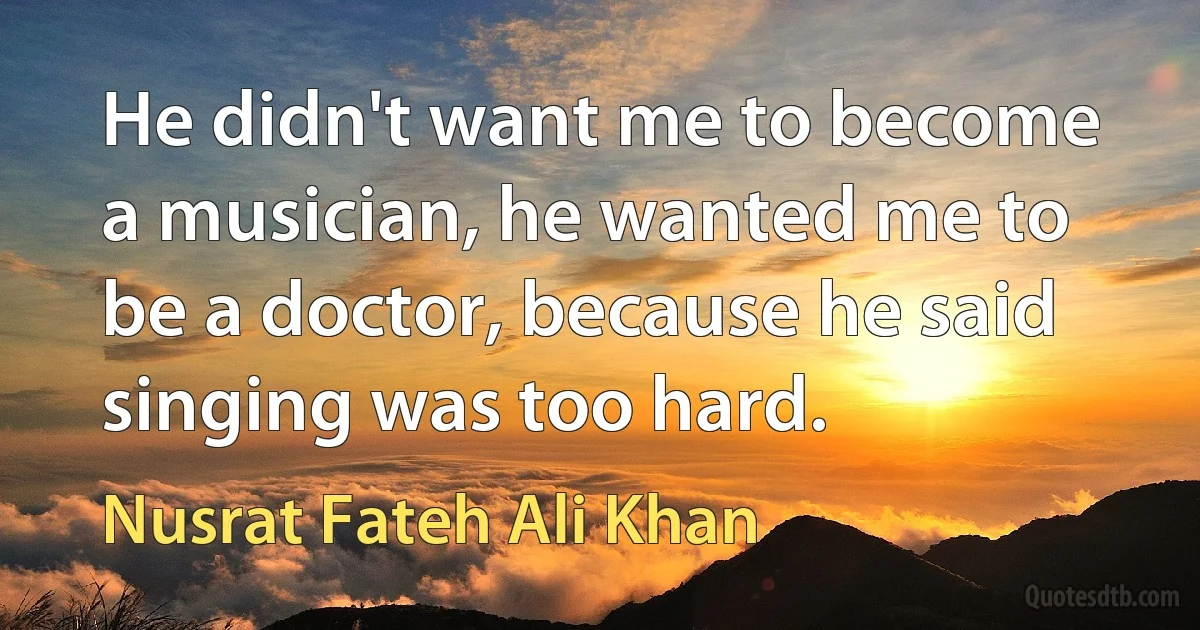 He didn't want me to become a musician, he wanted me to be a doctor, because he said singing was too hard.

Nusrat Fateh Ali Khan

Quotesdtb.com